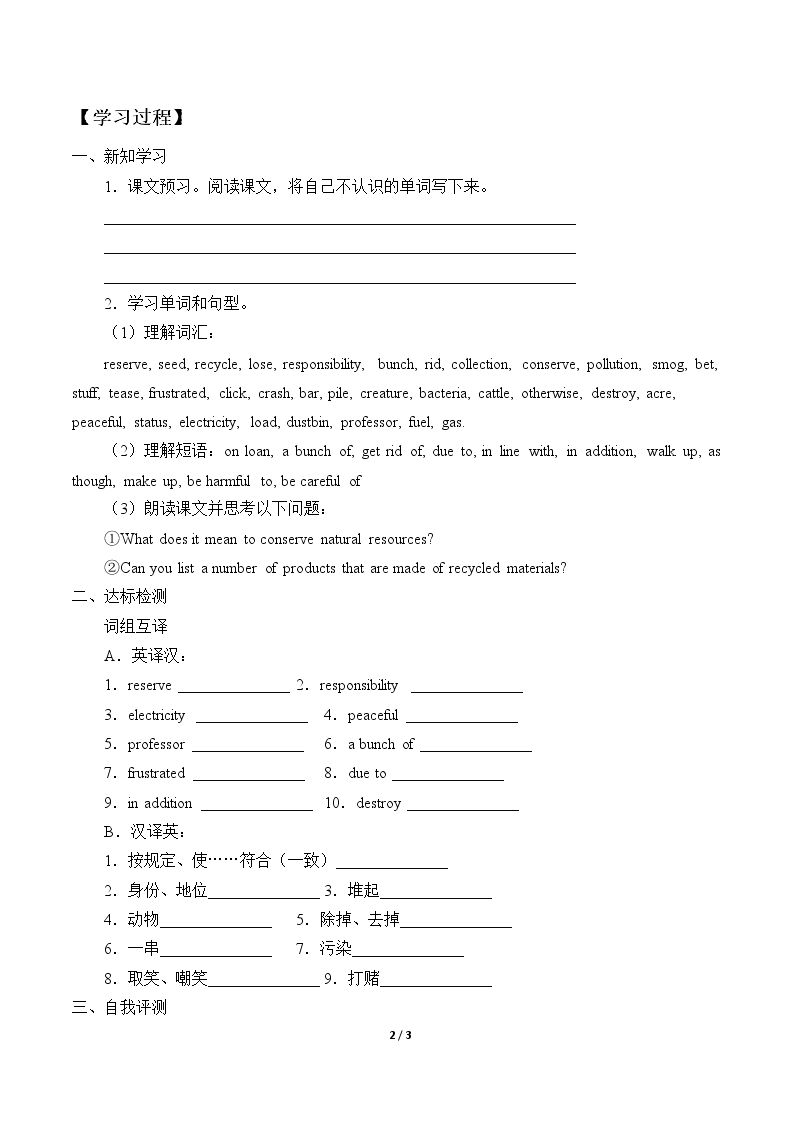 【学习过程】

一、新知学习

1．课文预习。阅读课文，将自己不认识的单词写下来。

____
____
____

2．学习单词和句型。

（1）理解词汇：

reserve, seed, recycle, lose, responsibility, bunch, rid, collection, conserve, pollution, smog, bet, stuff, tease, frustrated, click, crash, bar, pile, creature, bacteria, cattle, otherwise, destroy, acre, peaceful, status, electricity, load, dustbin, professor, fuel, gas.

（2）理解短语：on loan, a bunch of, get rid of, due to, in line with, in addition, walk up, as though, make up, be harmful to, be careful of

（3）朗读课文并思考以下问题：

①What does it mean to conserve natural resources?

②Can you list a number of products that are made of recycled materials?

二、达标检测

词组互译

A．英译汉：

1．reserve ____ 2．responsibility ____

3．electricity ____ 4．peaceful ____

5．professor ____ 6．a bunch of ____

7．frustrated ____ 8．due to ____

9．in addition ____ 10．destroy ____

B．汉译英：

1．按规定、使……符合（一致）____

2．身份、地位____ 3．堆起____

4．动物____ 5．除掉、去掉____

6．一串____ 7．污染____

8．取笑、嘲笑____ 9．打赌____

三、自我评测

2 / 3